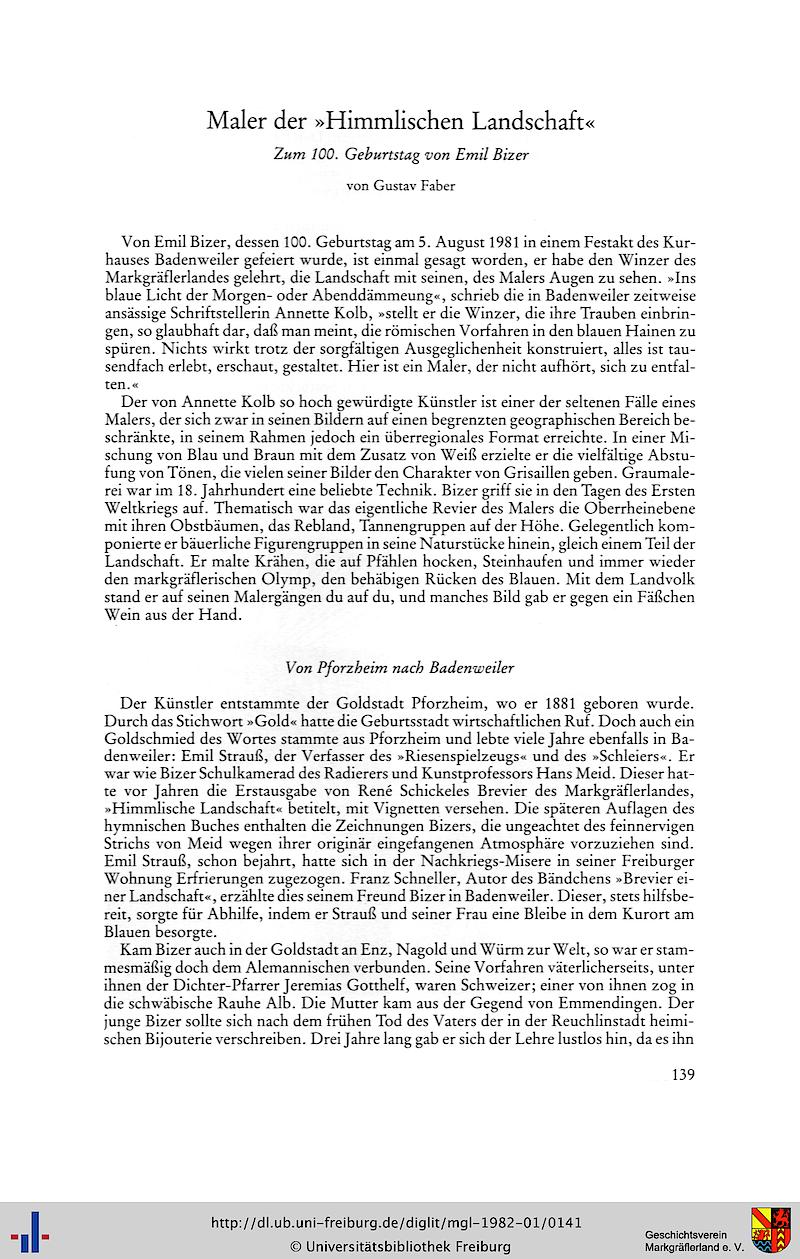 Maler der »Himmlischen Landschaft«

Zum 100. Geburtstag von Emil Bizer

von Gustav Faber

Von Emil Bizer, dessen 100. Geburtstag am 5. August 1981 in einem Festakt des Kurhauses Badenweiler gefeiert wurde, ist einmal gesagt worden, er habe den Winzer des Markgräflerlandes gelehrt, die Landschaft mit seinen, des Malers Augen zu sehen. »Ins blaue Licht der Morgen- oder Abenddämmeung«, schrieb die in Badenweiler zeitweise ansässige Schriftstellerin Annette Kolb, »stellt er die Winzer, die ihre Trauben einbringen, so glaubhaft dar, daß man meint, die römischen Vorfahren in den blauen Hainen zu spüren. Nichts wirkt trotz der sorgfältigen Ausgeglichenheit konstruiert, alles ist tausendfach erlebt, erschaut, gestaltet. Hier ist ein Maler, der nicht aufhört, sich zu entfalten.«

Der von Annette Kolb so hoch gewürdigte Künstler ist einer der seltenen Fälle eines Malers, der sich zwar in seinen Bildern auf einen begrenzten geographischen Bereich beschränkte, in seinem Rahmen jedoch ein überregionales Format erreichte. In einer Mischung von Blau und Braun mit dem Zusatz von Weiß erzielte er die vielfältige Abstufung von Tönen, die vielen seiner Bilder den Charakter von Grisaillen geben. Graumalerei war im 18. Jahrhundert eine beliebte Technik. Bizer griff sie in den Tagen des Ersten Weltkriegs auf. Thematisch war das eigentliche Revier des Malers die Oberrheinebene mit ihren Obstbäumen, das Rebland, Tannengruppen auf der Höhe. Gelegentlich komponierte er bäuerliche Figurengruppen in seine Naturstücke hinein, gleich einem Teil der Landschaft. Er malte Krähen, die auf Pfählen hocken, Steinhaufen und immer wieder den markgräflerischen Olymp, den behäbigen Rücken des Blauen. Mit dem Landvolk stand er auf seinen Malergängen du auf du, und manches Bild gab er gegen ein Fäßchen Wein aus der Hand.

Von Pforzheim nach Badenweiler

Der Künstler entstammte der Goldstadt Pforzheim, wo er 1881 geboren wurde. Durch das Stichwort »Gold« hatte die Geburtsstadt wirtschaftlichen Ruf. Doch auch ein Goldschmied des Wortes stammte aus Pforzheim und lebte viele Jahre ebenfalls in Badenweiler: Emil Strauß, der Verfasser des »Riesenspielzeugs« und des »Schleiers«. Er war wie Bizer Schulkamerad des Radierers und Kunstprofessors Hans Meid. Dieser hatte vor Jahren die Erstausgabe von René Schickeles Brevier des Markgräflerlandes, »Himmlische Landschaft« betitelt, mit Vignetten versehen. Die späteren Auflagen des hymnischen Buches enthalten die Zeichnungen Bizers, die ungeachtet des feinnervigen Strichs von Meid wegen ihrer originär eingefangenen Atmosphäre vorzuziehen sind. Emil Strauß, schon bejahrt, hatte sich in der Nachkriegs-Misere in seiner Freiburger Wohnung Erfrierungen zugezogen. Franz Schneller, Autor des Bändchens »Brevier einer Landschaft«, erzählte dies seinem Freund Bizer in Badenweiler. Dieser, stets hilfsbereit, sorgte für Abhilfe, indem er Strauß und seiner Frau eine Bleibe in dem Kurort am Blauen besorgte.

Kam Bizer auch in der Goldstadt an Enz, Nagold und Würm zur Welt, so war er stammesmäßig doch dem Alemannischen verbunden. Seine Vorfahren väterlicherseits, unter ihnen der Dichter-Pfarrer Jeremias Gotthelf, waren Schweizer; einer von ihnen zog in die schwäbische Rauhe Alb. Die Mutter kam aus der Gegend von Emmendingen. Der junge Bizer sollte sich nach dem frühen Tod des Vaters der in der Reuchlinstadt heimischen Bijouterie verschreiben. Drei Jahre lang gab er sich der Lehre lustlos hin, da es ihn

139

http://dl.ub.uni-freiburg.de/diglit/mgl-1982-01/0141
© Universitätsbibliothek Freiburg

Geschichtsverein Markgräflerland e. V.